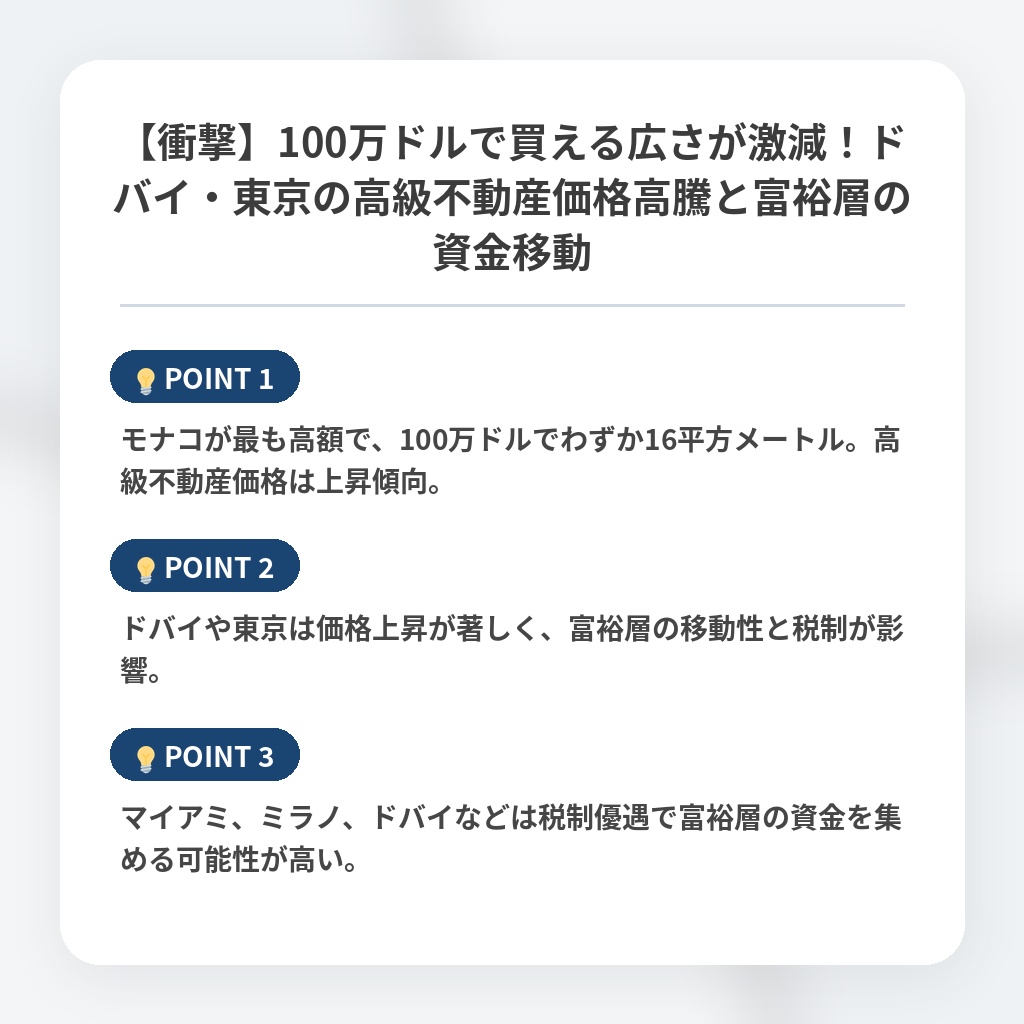 【衝撃】100万ドルで買える広さが激減！ドバイ・東京の高級不動産価格高騰と富裕層の資金移動

POINT 1

モナコが最も高額で、100万ドルでわずか16平方メートル。高級不動産価格は上昇傾向。

POINT 2

ドバイや東京は価格上昇が著しく、富裕層の移動性と税制が影響。

POINT 3

マイアミ、ミラノ、ドバイなどは税制優遇で富裕層の資金を集める可能性が高い。